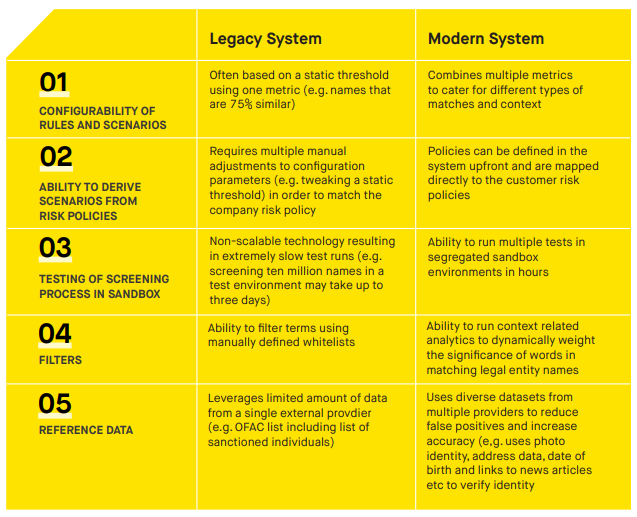 |  | Legacy System | Modern System |
|---|---|---|
| 01 CONFIGURABILITY OF RULES AND SCENARIOS | Often based on a static threshold using one metric (e.g. names that are 75% similar) | Combines multiple metrics to cater for different types of matches and context |
| 02 ABILITY TO DERIVE SCENARIOS FROM RISK POLICIES | Requires multiple manual adjustments to configuration parameters (e.g. tweaking a static threshold) in order to match the company risk policy | Policies can be defined in the system upfront and are mapped directly to the customer risk policies |
| 03 TESTING OF SCREENING PROCESS IN SANDBOX | Non-scalable technology resulting in extremely slow test runs (e.g. screening ten million names in a test environment may take up to three days) | Ability to run multiple tests in segregated sandbox environments in hours |
| 04 FILTERS | Ability to filter terms using manually defined whitelists | Ability to run context related analytics to dynamically weight the significance of words in matching legal entity names |
| 05 REFERENCE DATA | Leverages limited amount of data from a single external provdier (e.g. OFAC list including list of sanctioned individuals) | Uses diverse datasets from multiple providers to reduce false positives and increase accuracy (e.g. uses photo identity, address data, date of birth and links to news articles etc to verify identity |